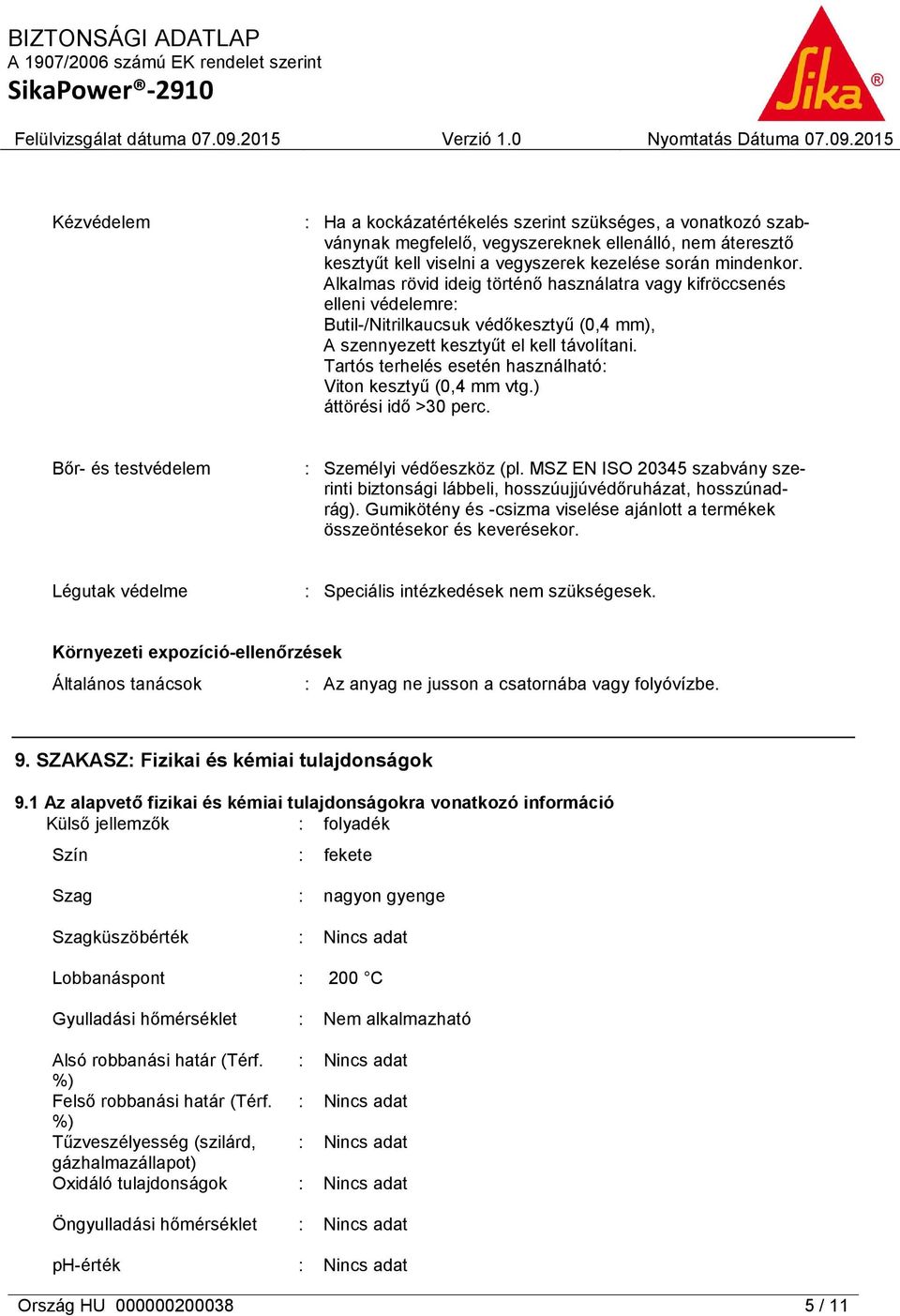 BIZTONSÁGI ADATLAP
A 1907/2006 számú EK rendelet szerint
SikaPower®-2910

Sika®

Felülvizsgálat dátuma 07.09.2015 Verzió 1.0 Nyomtatás Dátuma 07.09.2015

Kézvédelem : Ha a kockázatértékelés szerint szükséges, a vonatkozó szabványnak megfelelő, vegyszereknek ellenálló, nem áteresztő kesztyűt kell viselni a vegyszerek kezelése során mindenkor.
Alkalmas rövid ideig történő használatra vagy kifröccsenés elleni védelemre:
Butil-/Nitrilkaucsuk védőkesztyű (0,4 mm),
A szennyezett kesztyűt el kell távolítani.
Tartós terhelés esetén használható:
Viton kesztyű (0,4 mm vtg.)
áttörési idő >30 perc.

Bőr- és testvédelem : Személyi védőeszköz (pl. MSZ EN ISO 20345 szabvány szerinti biztonsági lábbeli, hosszúujjúvédőruházat, hosszúnadrág). Gumikötény és -csizma viselése ajánlott a termékek összeöntésekor és keverésekor.

Légutak védelme : Speciális intézkedések nem szükségesek.

Környezeti expozíció-ellenőrzések
Általános tanácsok : Az anyag ne jusson a csatornába vagy folyóvízbe.

9. SZAKASZ: Fizikai és kémiai tulajdonságok

9.1 Az alapvető fizikai és kémiai tulajdonságokra vonatkozó információ
Külső jellemzők : folyadék

Szín : fekete

Szag : nagyon gyenge

Szagküszöbérték : Nincs adat

Lobbanáspont : 200 °C

Gyulladási hőmérséklet : Nem alkalmazható

Alsó robbanási határ (Térf. %) : Nincs adat
Felső robbanási határ (Térf. %) : Nincs adat
Tűzveszélyesség (szilárd, gázhalmazállapot) : Nincs adat
Oxidáló tulajdonságok : Nincs adat

Öngyulladási hőmérséklet : Nincs adat

pH-érték : Nincs adat

Ország HU 000000200038 5 / 11